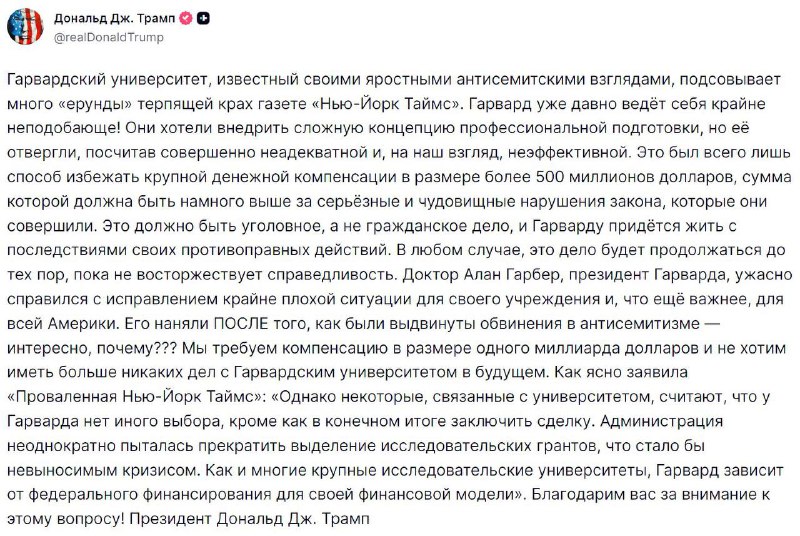 Дональд Дж. Трамп
@realDonaldTrump

Гарвардский университет, известный своими яростными антисемитскими взглядами, подсовывает много «ерунды» терпящей крах газете «Нью-Йорк Таймс». Гарвард уже давно ведёт себя крайне неподобающе! Они хотели внедрить сложную концепцию профессиональной подготовки, но её отвергли, посчитав совершенно неадекватной и, на наш взгляд, неэффективной. Это был всего лишь способ избежать крупной денежной компенсации в размере более 500 миллионов долларов, сумма которой должна быть намного выше за серьёзные и чудовищные нарушения закона, которые они совершили. Это должно быть уголовное, а не гражданское дело, и Гарварду придётся жить с последствиями своих противоправных действий. В любом случае, это дело будет продолжаться до тех пор, пока не восторжествует справедливость. Доктор Алан Гарбер, президент Гарварда, ужасно справился с исправлением крайне плохой ситуации для своего учреждения и, что ещё важнее, для всей Америки. Его наняли ПОСЛЕ того, как были выдвинуты обвинения в антисемитизме — интересно, почему??? Мы требуем компенсацию в размере одного миллиарда долларов и не хотим иметь больше никаких дел с Гарвардским университетом в будущем. Как ясно заявила «Проваленная Нью-Йорк Таймс»: «Однако некоторые, связанные с университетом, считают, что у Гарварда нет иного выбора, кроме как в конечном итоге заключить сделку. Администрация неоднократно пыталась прекратить выделение исследовательских грантов, что стало бы невыносимым кризисом. Как и многие крупные исследовательские университеты, Гарвард зависит от федерального финансирования для своей финансовой модели». Благодарим вас за внимание к этому вопросу! Президент Дональд Дж. Трамп